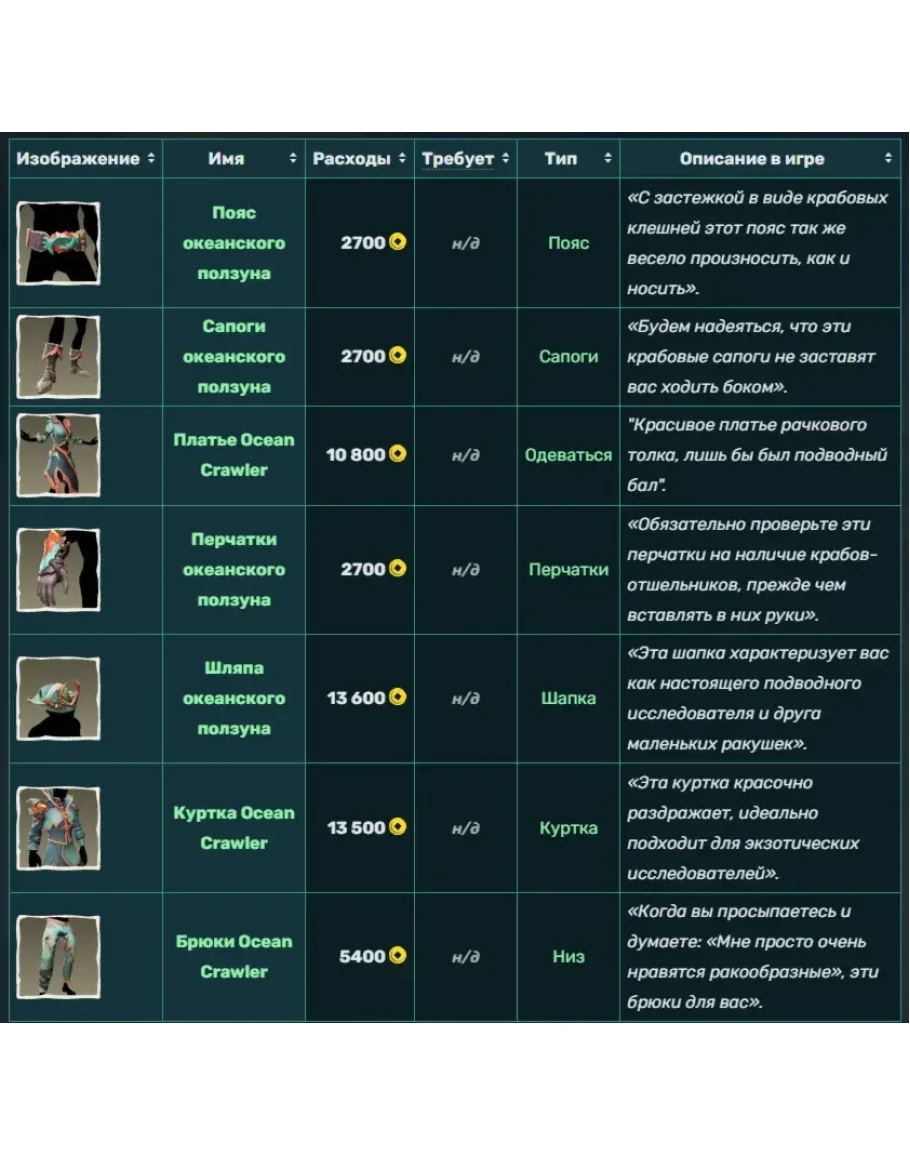 | Изображение | Имя | Расходы | Требует | Тип | Описание в игре |
|---|---|---|---|---|---|
| | Пояс океанского ползуна | 2700 | н/д | Пояс | «С застежкой в виде крабовых клешней этот пояс так же весело произносить, как и носить». |
| | Сапоги океанского ползуна | 2700 | н/д | Сапоги | «Будем надеяться, что эти крабовые сапоги не заставят вас ходить боком». |
| | Платье Ocean Crawler | 10 800 | н/д | Одеваться | "Красивое платье рачкового толка, лишь бы был подводный бал". |
| | Перчатки океанского ползуна | 2700 | н/д | Перчатки | «Обязательно проверьте эти перчатки на наличие крабов-отшельников, прежде чем вставлять в них руки». |
| | Шляпа океанского ползуна | 13 600 | н/д | Шапка | «Эта шапка характеризует вас как настоящего подводного исследователя и друга маленьких ракушек». |
| | Куртка Ocean Crawler | 13 500 | н/д | Куртка | «Эта куртка красочно раздражает, идеально подходит для экзотических исследователей». |
| | Брюки Ocean Crawler | 5400 | н/д | Низ | «Когда вы просыпаетесь и думаете: «Мне просто очень нравятся ракообразные», эти брюки для вас». |